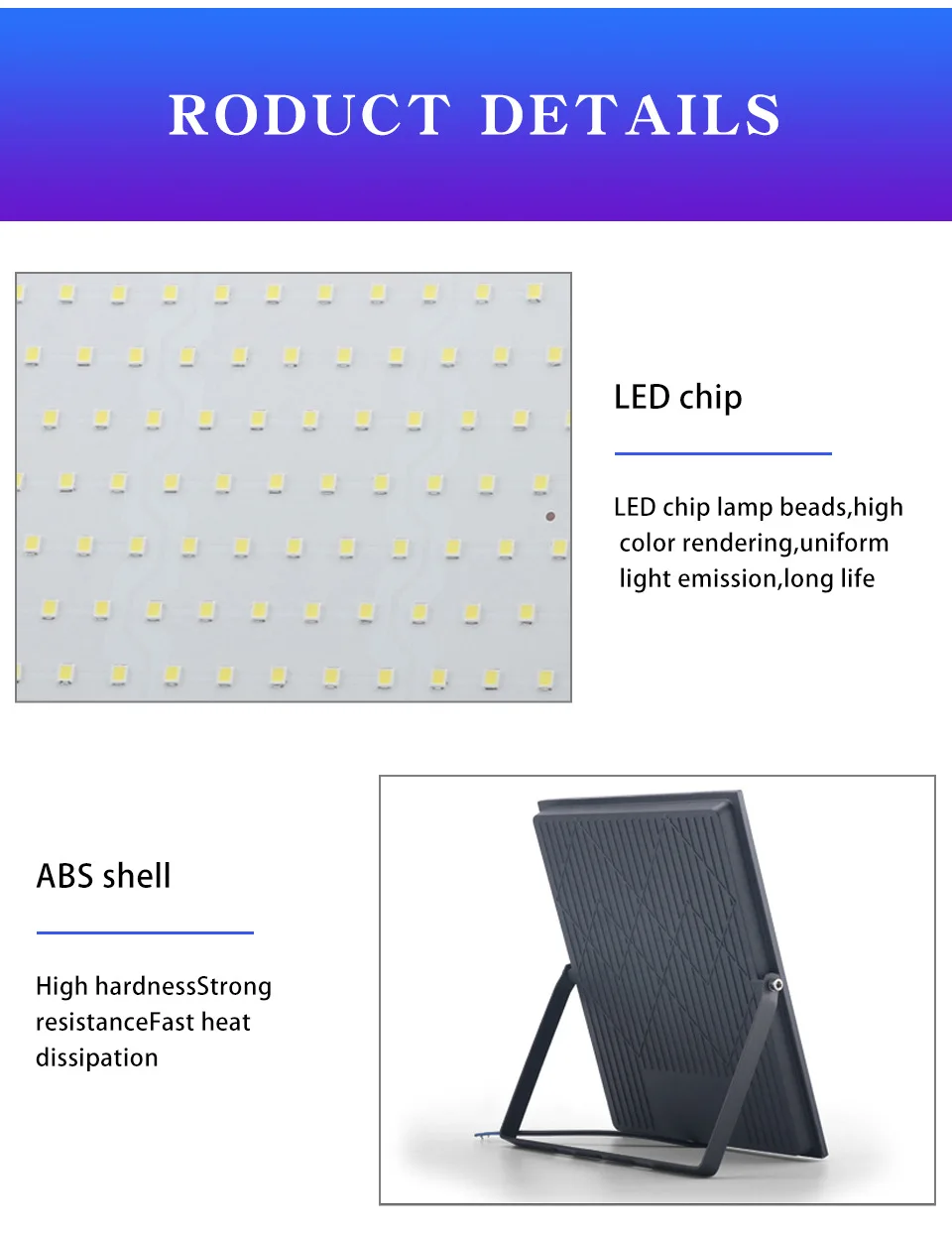 RODUCT DETAILS

LED chip

LED chip lamp beads,high color rendering,uniform light emission,long life

ABS shell

High hardnessStrong resistanceFast heat dissipation